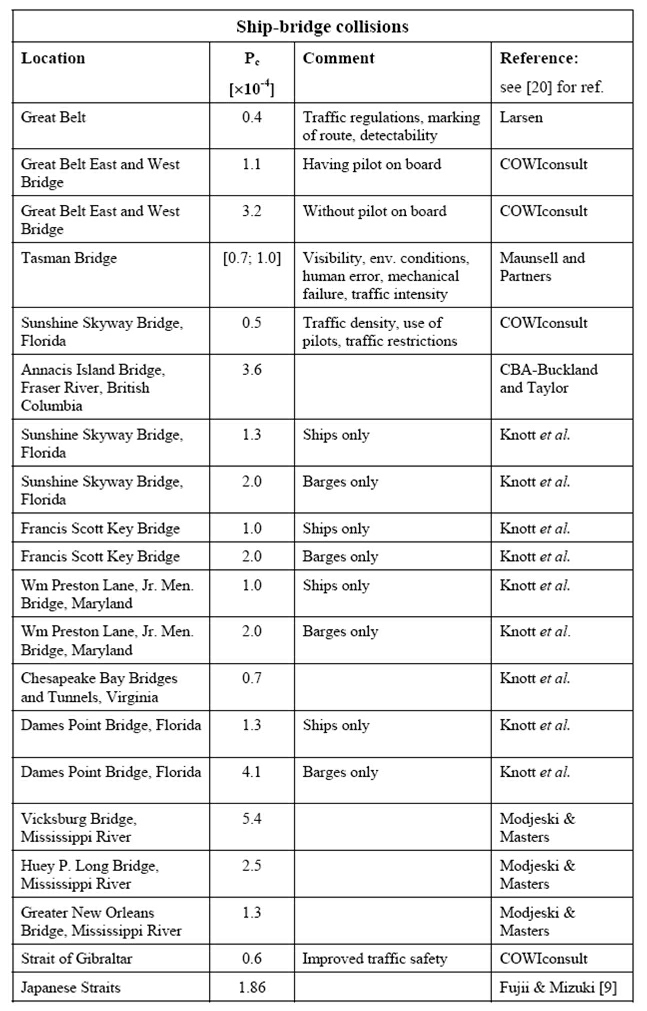 Ship-bridge collisions

| Location | $P_c$ $[\times 10^{-4}]$ | Comment | Reference: see [20] for ref. |
|---|---|---|---|
| Great Belt | 0.4 | Traffic regulations, marking of route, detectability | Larsen |
| Great Belt East and West Bridge | 1.1 | Having pilot on board | COWIconsult |
| Great Belt East and West Bridge | 3.2 | Without pilot on board | COWIconsult |
| Tasman Bridge | [0.7; 1.0] | Visibility, env. conditions, human error, mechanical failure, traffic intensity | Maunsell and Partners |
| Sunshine Skyway Bridge, Florida | 0.5 | Traffic density, use of pilots, traffic restrictions | COWIconsult |
| Annacis Island Bridge, Fraser River, British Columbia | 3.6 | | CBA-Buckland and Taylor |
| Sunshine Skyway Bridge, Florida | 1.3 | Ships only | Knott et al. |
| Sunshine Skyway Bridge, Florida | 2.0 | Barges only | Knott et al. |
| Francis Scott Key Bridge | 1.0 | Ships only | Knott et al. |
| Francis Scott Key Bridge | 2.0 | Barges only | Knott et al. |
| Wm Preston Lane, Jr. Men. Bridge, Maryland | 1.0 | Ships only | Knott et al. |
| Wm Preston Lane, Jr. Men. Bridge, Maryland | 2.0 | Barges only | Knott et al. |
| Chesapeake Bay Bridges and Tunnels, Virginia | 0.7 | | Knott et al. |
| Dames Point Bridge, Florida | 1.3 | Ships only | Knott et al. |
| Dames Point Bridge, Florida | 4.1 | Barges only | Knott et al. |
| Vicksburg Bridge, Mississippi River | 5.4 | | Modjeski & Masters |
| Huey P. Long Bridge, Mississippi River | 2.5 | | Modjeski & Masters |
| Greater New Orleans Bridge, Mississippi River | 1.3 | | Modjeski & Masters |
| Strait of Gibraltar | 0.6 | Improved traffic safety | COWIconsult |
| Japanese Straits | 1.86 | | Fujii & Mizuki [9] |